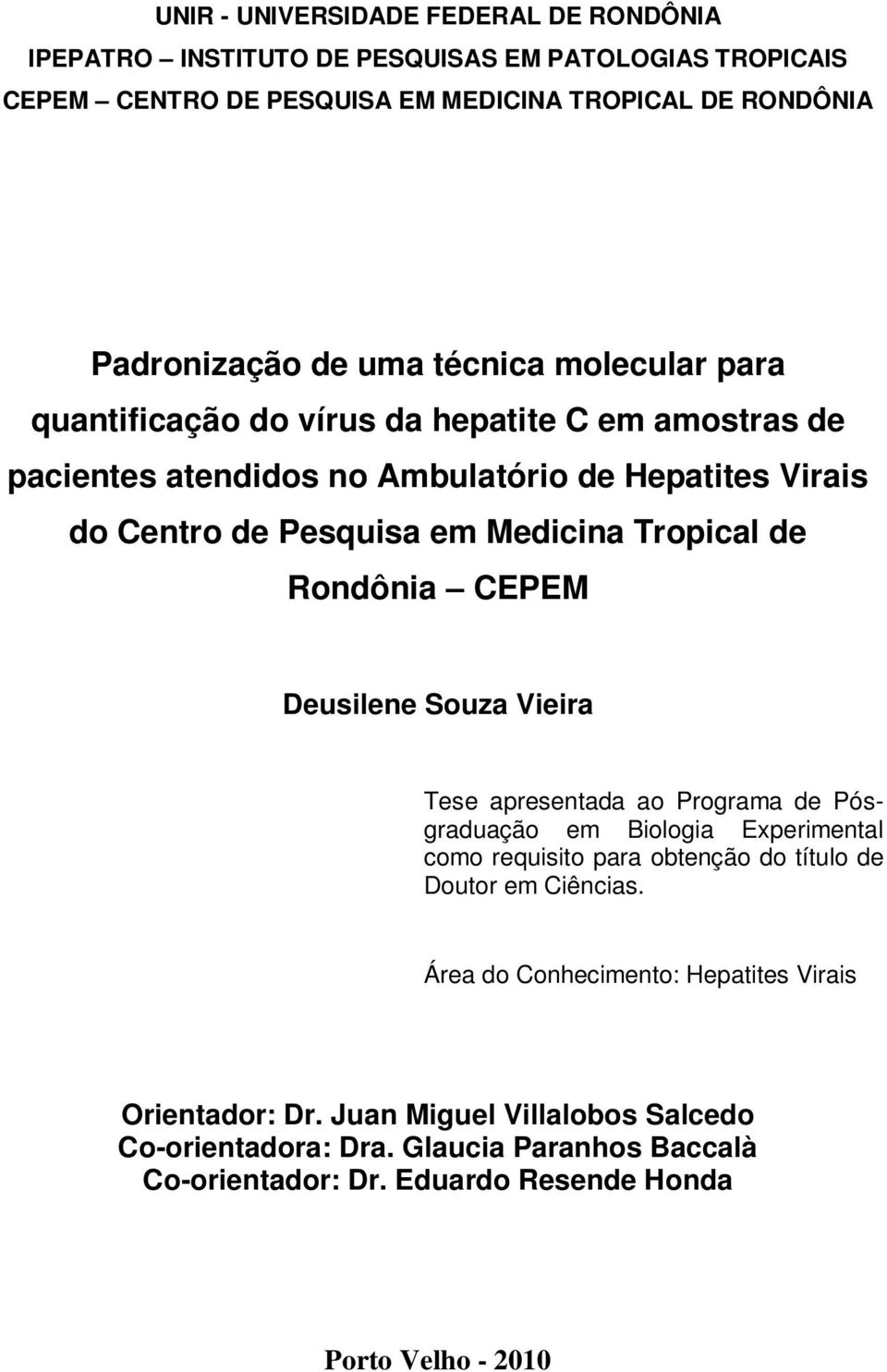 UNIR - UNIVERSIDADE FEDERAL DE RONDÔNIA
IPEPATRO – INSTITUTO DE PESQUISAS EM PATOLOGIAS TROPICAIS
CEPEM – CENTRO DE PESQUISA EM MEDICINA TROPICAL DE RONDÔNIA

Padronização de uma técnica molecular para quantificação do vírus da hepatite C em amostras de pacientes atendidos no Ambulatório de Hepatites Virais do Centro de Pesquisa em Medicina Tropical de Rondônia – CEPEM

Deusilene Souza Vieira

Tese apresentada ao Programa de Pós-graduação em Biologia Experimental como requisito para obtenção do título de Doutor em Ciências.

Área do Conhecimento: Hepatites Virais

Orientador: Dr. Juan Miguel Villalobos Salcedo
Co-orientadora: Dra. Glaucia Paranhos Baccalà
Co-orientador: Dr. Eduardo Resende Honda

Porto Velho - 2010